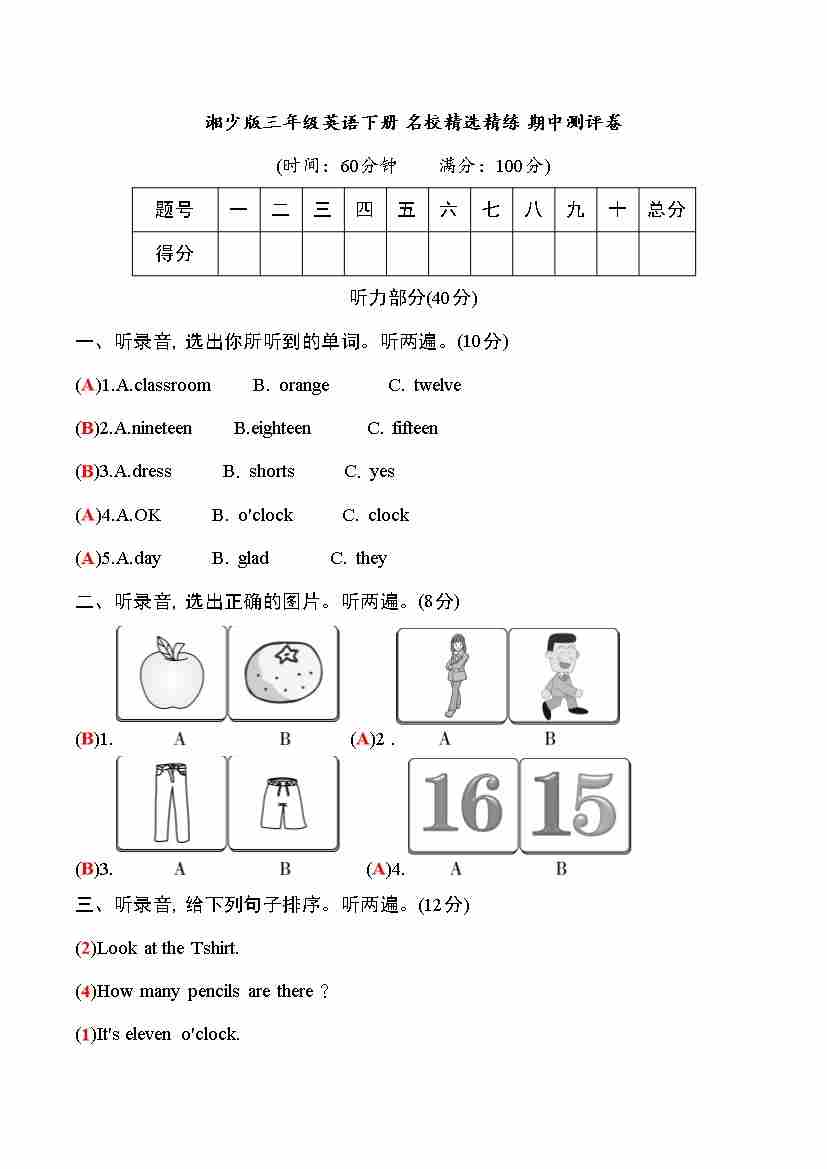 湘少版三年级英语下册 名校精选精练 期中测评卷

(时间：60分钟　　满分：100分)

| 题号 | 一 | 二 | 三 | 四 | 五 | 六 | 七 | 八 | 九 | 十 | 总分 |
|---|---|---|---|---|---|---|---|---|---|---|---|
| 得分 | | | | | | | | | | | |

听力部分(40分)

一、听录音, 选出你所听到的单词。听两遍。(10分)

(A)1.A.classroom　B. orange　C. twelve

(B)2.A.nineteen　B.eighteen　C. fifteen

(B)3.A.dress　B. shorts　C. yes

(A)4.A.OK　B. o'clock　C. clock

(A)5.A.day　B. glad　C. they

二、听录音, 选出正确的图片。听两遍。(8分)

(B)1.　A　B　(A)2 .　A　B

16　15

(B)3.　A　B　(A)4.　A　B

三、听录音, 给下列句子排序。听两遍。(12分)

(2)Look at the Tshirt.

(4)How many pencils are there ?

(1)It's eleven o'clock.